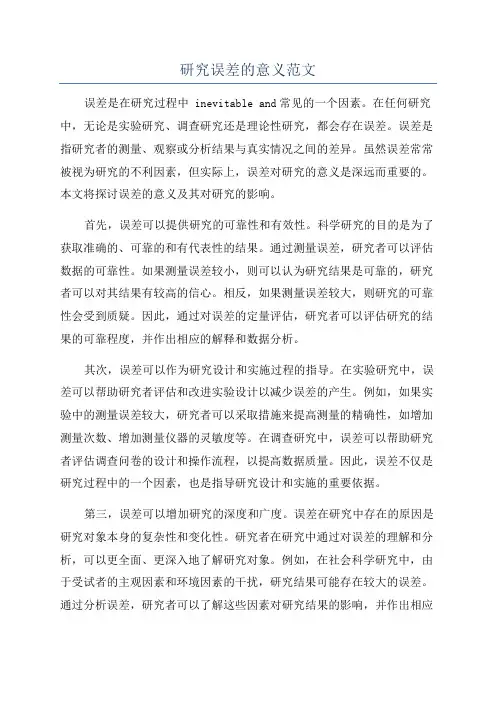 研究误差的意义范文

误差是在研究过程中 inevitable and 常见的一个因素。在任何研究中，无论是实验研究、调查研究还是理论性研究，都会存在误差。误差是指研究者的测量、观察或分析结果与真实情况之间的差异。虽然误差常常被视为研究的不利因素，但实际上，误差对研究的意义是深远而重要的。本文将探讨误差的意义及其对研究的影响。

首先，误差可以提供研究的可靠性和有效性。科学研究的目的是为了获取准确的、可靠的和有代表性的结果。通过测量误差，研究者可以评估数据的可靠性。如果测量误差较小，则可以认为研究结果是可靠的，研究者可以对其结果有较高的信心。相反，如果测量误差较大，则研究的可靠性会受到质疑。因此，通过对误差的定量评估，研究者可以评估研究的结果的可靠程度，并作出相应的解释和数据分析。

其次，误差可以作为研究设计和实施过程的指导。在实验研究中，误差可以帮助研究者评估和改进实验设计以减少误差的产生。例如，如果实验中的测量误差较大，研究者可以采取措施来提高测量的精确性，如增加测量次数、增加测量仪器的灵敏度等。在调查研究中，误差可以帮助研究者评估调查问卷的设计和操作流程，以提高数据质量。因此，误差不仅是研究过程中的一个因素，也是指导研究设计和实施的重要依据。

第三，误差可以增加研究的深度和广度。误差在研究中存在的原因是研究对象本身的复杂性和变化性。研究者在研究中通过对误差的理解和分析，可以更全面、更深入地了解研究对象。例如，在社会科学研究中，由于受试者的主观因素和环境因素的干扰，研究结果可能存在较大的误差。通过分析误差，研究者可以了解这些因素对研究结果的影响，并作出相应